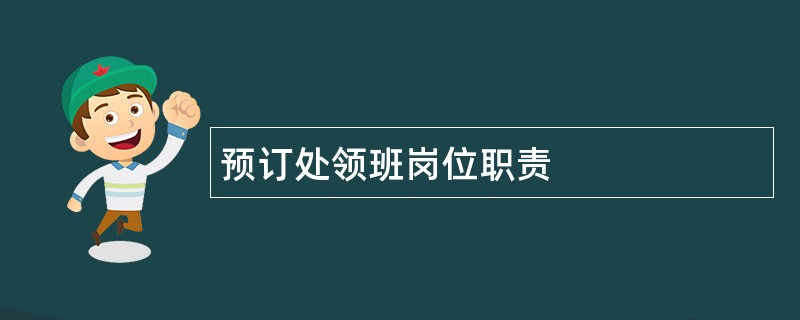 预订处领班岗位职责